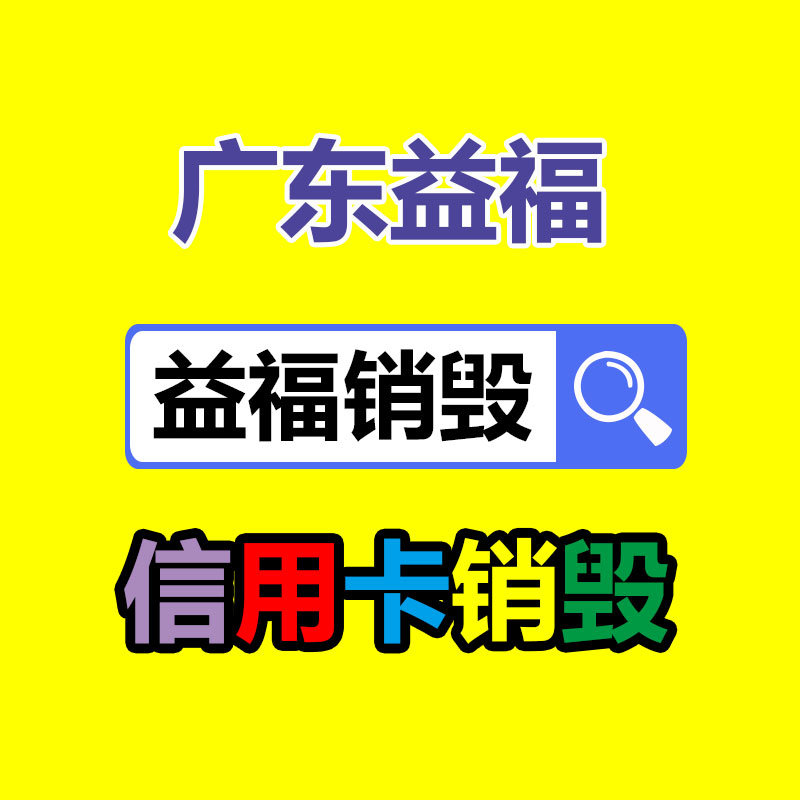 广东益福

益福销毁

信用卡销毁